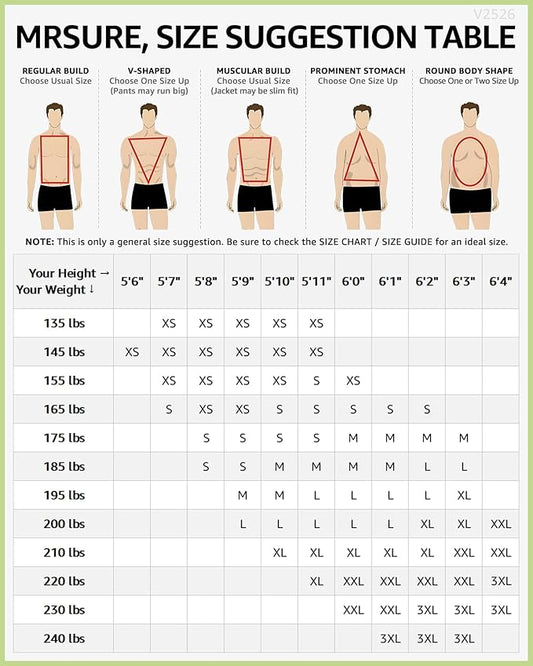 V2526

MRSURE, SIZE SUGGESTION TABLE

REGULAR BUILD
Choose Usual Size

V-SHAPED
Choose One Size Up
(Pants may run big)

MUSCULAR BUILD
Choose Usual Size
(Jacket may be slim fit)

PROMINENT STOMACH
Choose One Size Up

ROUND BODY SHAPE
Choose One or Two Size Up

NOTE: This is only a general size suggestion. Be sure to check the SIZE CHART / SIZE GUIDE for an ideal size.

| Your Height → Your Weight ↓ | 5'6" | 5'7" | 5'8" | 5'9" | 5'10" | 5'11" | 6'0" | 6'1" | 6'2" | 6'3" | 6'4" |
|---|---|---|---|---|---|---|---|---|---|---|---|
| 135 lbs | | XS | XS | XS | XS | XS | | | | | |
| 145 lbs | XS | XS | XS | XS | XS | XS | | | | | |
| 155 lbs | | XS | XS | XS | XS | S | XS | | | | |
| 165 lbs | | S | XS | XS | S | S | S | S | S | | |
| 175 lbs | | | S | S | S | S | M | M | M | M | |
| 185 lbs | | | S | S | M | M | M | M | L | L | |
| 195 lbs | | | | M | M | L | L | L | L | XL | |
| 200 lbs | | | | L | L | L | L | L | XL | XL | XXL |
| 210 lbs | | | | | XL | XL | XL | XL | XL | XXL | XXL |
| 220 lbs | | | | | | XL | XXL | XXL | XXL | XXL | 3XL |
| 230 lbs | | | | | | | XXL | XXL | 3XL | 3XL | 3XL |
| 240 lbs | | | | | | | | 3XL | 3XL | 3XL | |